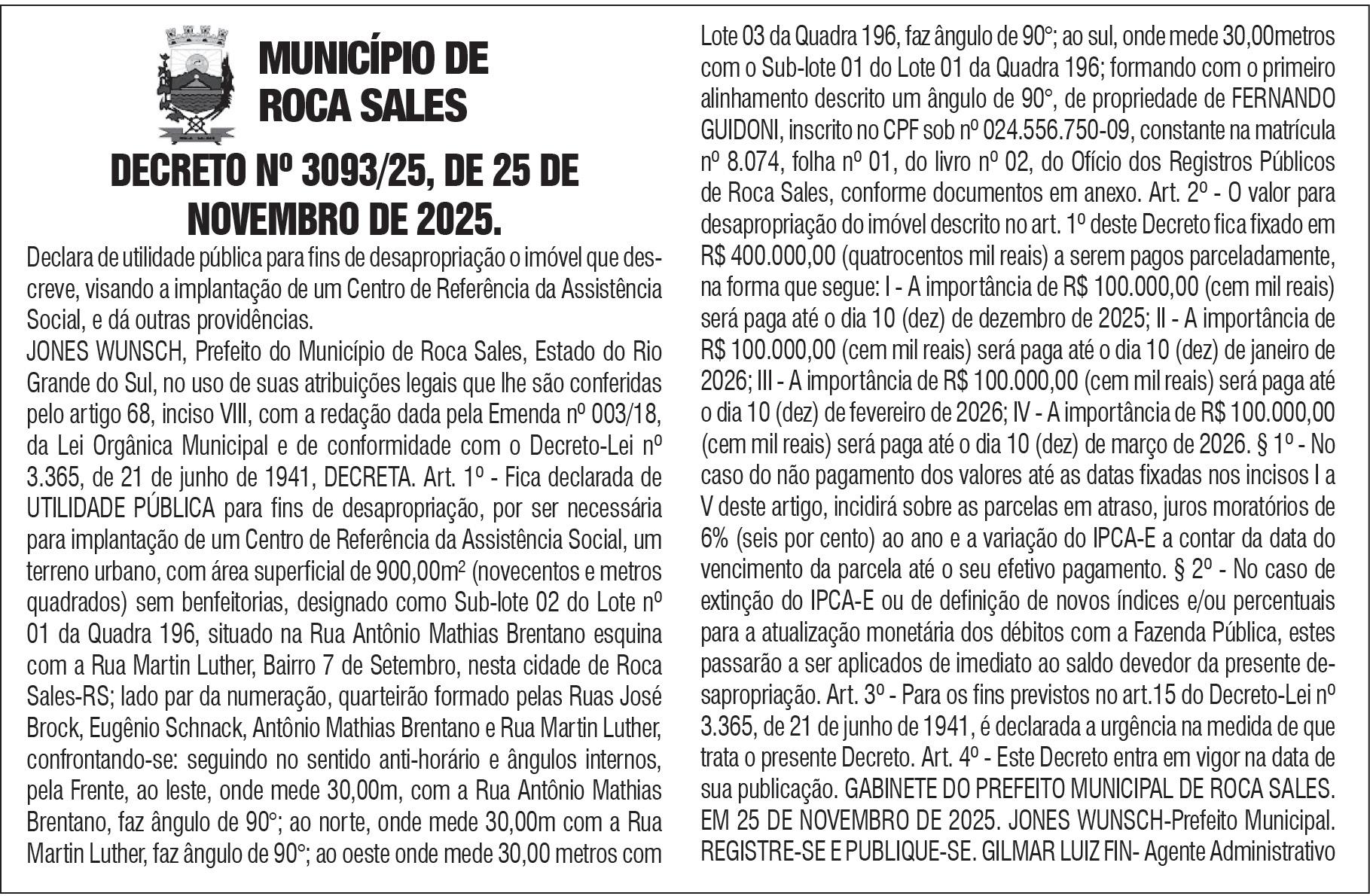 MUNICÍPIO DE ROCA SALES

DECRETO Nº 3093/25, DE 25 DE NOVEMBRO DE 2025.

Declara de utilidade pública para fins de desapropriação o imóvel que descreve, visando a implantação de um Centro de Referência da Assistência Social, e dá outras providências.

JONES WUNSCH, Prefeito do Município de Roca Sales, Estado do Rio Grande do Sul, no uso de suas atribuições legais que lhe são conferidas pelo artigo 68, inciso VIII, com a redação dada pela Emenda nº 003/18, da Lei Orgânica Municipal e de conformidade com o Decreto-Lei nº 3.365, de 21 de junho de 1941, DECRETA. Art. 1º - Fica declarada de UTILIDADE PÚBLICA para fins de desapropriação, por ser necessária para implantação de um Centro de Referência da Assistência Social, um terreno urbano, com área superficial de 900,00m² (novecentos e metros quadrados) sem benfeitorias, designado como Sub-lote 02 do Lote nº 01 da Quadra 196, situado na Rua Antônio Mathias Brentano esquina com a Rua Martin Luther, Bairro 7 de Setembro, nesta cidade de Roca Sales-RS; lado par da numeração, quarteirão formado pelas Ruas José Brock, Eugênio Schnack, Antônio Mathias Brentano e Rua Martin Luther, confrontando-se: seguindo no sentido anti-horário e ângulos internos, pela Frente, ao leste, onde mede 30,00m, com a Rua Antônio Mathias Brentano, faz ângulo de 90°; ao norte, onde mede 30,00m com a Rua Martin Luther, faz ângulo de 90°; ao oeste onde mede 30,00 metros com Lote 03 da Quadra 196, faz ângulo de 90°; ao sul, onde mede 30,00metros com o Sub-lote 01 do Lote 01 da Quadra 196; formando com o primeiro alinhamento descrito um ângulo de 90°, de propriedade de FERNANDO GUIDONI, inscrito no CPF sob nº 024.556.750-09, constante na matrícula nº 8.074, folha nº 01, do livro nº 02, do Ofício dos Registros Públicos de Roca Sales, conforme documentos em anexo. Art. 2º - O valor para desapropriação do imóvel descrito no art. 1º deste Decreto fica fixado em R$ 400.000,00 (quatrocentos mil reais) a serem pagos parceladamente, na forma que segue: I - A importância de R$ 100.000,00 (cem mil reais) será paga até o dia 10 (dez) de dezembro de 2025; II - A importância de R$ 100.000,00 (cem mil reais) será paga até o dia 10 (dez) de janeiro de 2026; III - A importância de R$ 100.000,00 (cem mil reais) será paga até o dia 10 (dez) de fevereiro de 2026; IV - A importância de R$ 100.000,00 (cem mil reais) será paga até o dia 10 (dez) de março de 2026. § 1º - No caso do não pagamento dos valores até as datas fixadas nos incisos I a V deste artigo, incidirá sobre as parcelas em atraso, juros moratórios de 6% (seis por cento) ao ano e a variação do IPCA-E a contar da data do vencimento da parcela até o seu efetivo pagamento. § 2º - No caso de extinção do IPCA-E ou de definição de novos índices e/ou percentuais para a atualização monetária dos débitos com a Fazenda Pública, estes passarão a ser aplicados de imediato ao saldo devedor da presente desapropriação. Art. 3º - Para os fins previstos no art.15 do Decreto-Lei nº 3.365, de 21 de junho de 1941, é declarada a urgência na medida de que trata o presente Decreto. Art. 4º - Este Decreto entra em vigor na data de sua publicação. GABINETE DO PREFEITO MUNICIPAL DE ROCA SALES. EM 25 DE NOVEMBRO DE 2025. JONES WUNSCH-Prefeito Municipal. REGISTRE-SE E PUBLIQUE-SE. GILMAR LUIZ FIN- Agente Administrativo